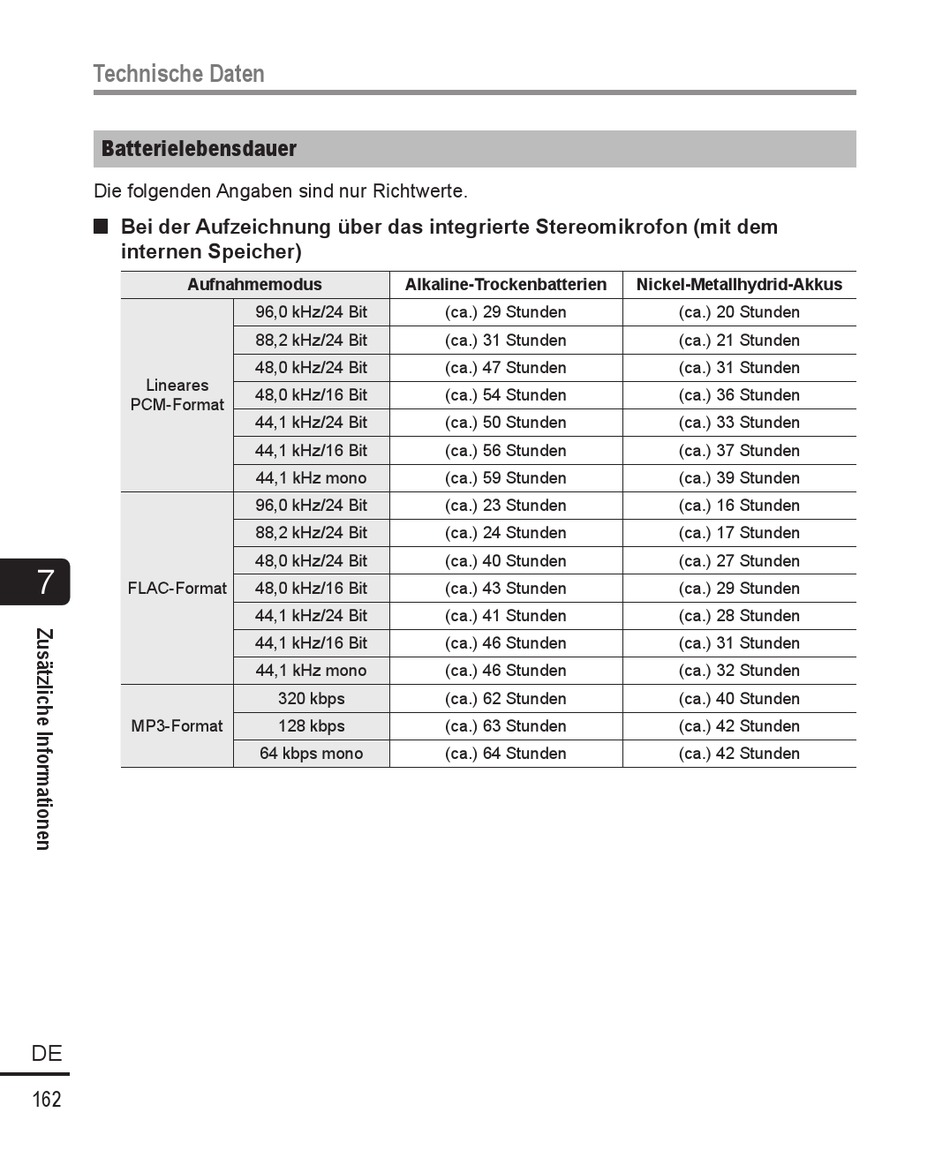 Technische Daten

Batterielebensdauer

Die folgenden Angaben sind nur Richtwerte.

■ Bei der Aufzeichnung über das integrierte Stereomikrofon (mit dem internen Speicher)

| Aufnahmemodus | | Alkaline-Trockenbatterien | Nickel-Metallhydrid-Akkus |
|---|---|---|---|
| Lineares PCM-Format | 96,0 kHz/24 Bit | (ca.) 29 Stunden | (ca.) 20 Stunden |
| | 88,2 kHz/24 Bit | (ca.) 31 Stunden | (ca.) 21 Stunden |
| | 48,0 kHz/24 Bit | (ca.) 47 Stunden | (ca.) 31 Stunden |
| | 48,0 kHz/16 Bit | (ca.) 54 Stunden | (ca.) 36 Stunden |
| | 44,1 kHz/24 Bit | (ca.) 50 Stunden | (ca.) 33 Stunden |
| | 44,1 kHz/16 Bit | (ca.) 56 Stunden | (ca.) 37 Stunden |
| | 44,1 kHz mono | (ca.) 59 Stunden | (ca.) 39 Stunden |
| FLAC-Format | 96,0 kHz/24 Bit | (ca.) 23 Stunden | (ca.) 16 Stunden |
| | 88,2 kHz/24 Bit | (ca.) 24 Stunden | (ca.) 17 Stunden |
| | 48,0 kHz/24 Bit | (ca.) 40 Stunden | (ca.) 27 Stunden |
| | 48,0 kHz/16 Bit | (ca.) 43 Stunden | (ca.) 29 Stunden |
| | 44,1 kHz/24 Bit | (ca.) 41 Stunden | (ca.) 28 Stunden |
| | 44,1 kHz/16 Bit | (ca.) 46 Stunden | (ca.) 31 Stunden |
| | 44,1 kHz mono | (ca.) 46 Stunden | (ca.) 32 Stunden |
| MP3-Format | 320 kbps | (ca.) 62 Stunden | (ca.) 40 Stunden |
| | 128 kbps | (ca.) 63 Stunden | (ca.) 42 Stunden |
| | 64 kbps mono | (ca.) 64 Stunden | (ca.) 42 Stunden |

7

Zusätzliche Informationen

DE

162